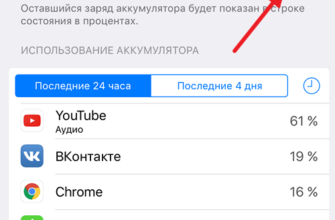 Оставшийся заряд аккумулятора будет показан в строке состояния в процентах.

ИСПОЛЬЗОВАНИЕ АККУМУЛЯТОРА

Последние 24 часа
Последние 4 дня

YouTube
Аудио
61 %

ВКонтакте
19 %

Chrome
16 %